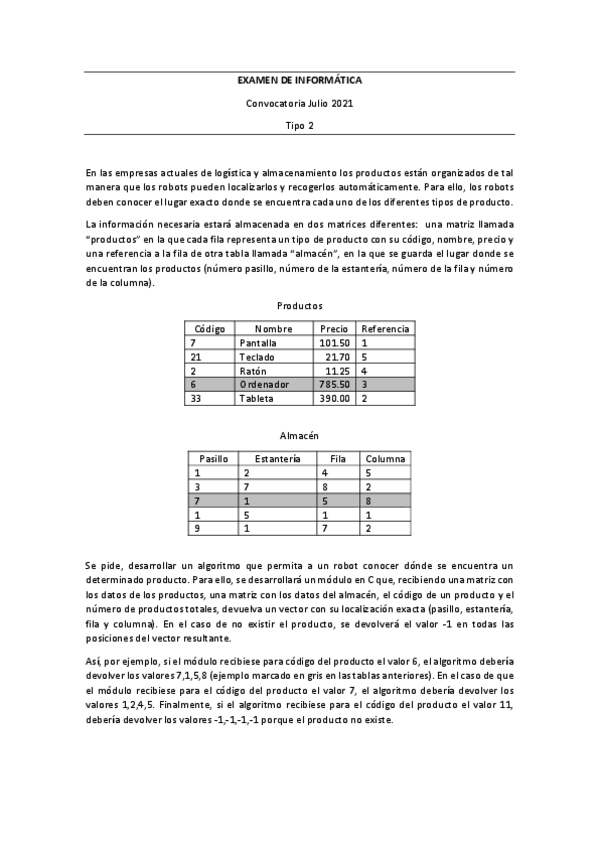 EXAMEN DE INFORMÁTICA

Convocatoria Julio 2021

Tipo 2

En las empresas actuales de logística y almacenamiento los productos están organizados de tal manera que los robots pueden localizarlos y recogerlos automáticamente. Para ello, los robots deben conocer el lugar exacto donde se encuentra cada uno de los diferentes tipos de producto.

La información necesaria estará almacenada en dos matrices diferentes: una matriz llamada "productos" en la que cada fila representa un tipo de producto con su código, nombre, precio y una referencia a la fila de otra tabla llamada "almacén", en la que se guarda el lugar donde se encuentran los productos (número pasillo, número de la estantería, número de la fila y número de la columna).

Productos

| Código | Nombre | Precio | Referencia |
|---|---|---|---|
| 7 | Pantalla | 101.50 | 1 |
| 21 | Teclado | 21.70 | 5 |
| 2 | Ratón | 11.25 | 4 |
| 6 | Ordenador | 785.50 | 3 |
| 33 | Tableta | 390.00 | 2 |

Almacén

| Pasillo | Estantería | Fila | Columna |
|---|---|---|---|
| 1 | 2 | 4 | 5 |
| 3 | 7 | 8 | 2 |
| 7 | 1 | 5 | 8 |
| 1 | 5 | 1 | 1 |
| 9 | 1 | 7 | 2 |

Se pide, desarrollar un algoritmo que permita a un robot conocer dónde se encuentra un determinado producto. Para ello, se desarrollará un módulo en C que, recibiendo una matriz con los datos de los productos, una matriz con los datos del almacén, el código de un producto y el número de productos totales, devuelva un vector con su localización exacta (pasillo, estantería, fila y columna). En el caso de no existir el producto, se devolverá el valor -1 en todas las posiciones del vector resultante.

Así, por ejemplo, si el módulo recibiese para código del producto el valor 6, el algoritmo debería devolver los valores 7,1,5,8 (ejemplo marcado en gris en las tablas anteriores). En el caso de que el módulo recibiese para el código del producto el valor 7, el algoritmo debería devolver los valores 1,2,4,5. Finalmente, si el algoritmo recibiese para el código del producto el valor 11, debería devolver los valores -1,-1,-1,-1 porque el producto no existe.